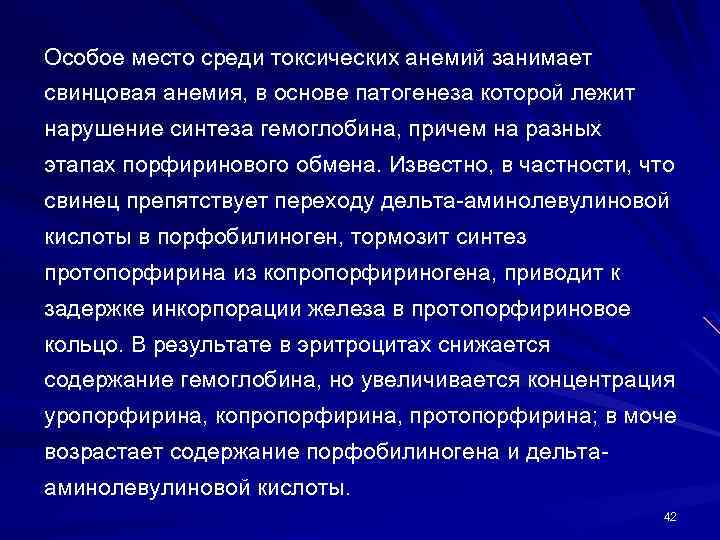 Особое место среди токсических анемий занимает свинцовая анемия, в основе патогенеза которой лежит нарушение синтеза гемоглобина, причем на разных этапах порфиринового обмена. Известно, в частности, что свинец препятствует переходу дельта-аминолевулиновой кислоты в порфобилиноген, тормозит синтез протопорфирина из копропорфириногена, приводит к задержке инкорпорации железа в протопорфириновое кольцо. В результате в эритроцитах снижается содержание гемоглобина, но увеличивается концентрация уропорфирина, копропорфирина, протопорфирина; в моче возрастает содержание порфобилиногена и дельта-аминолевулиновой кислоты.

42